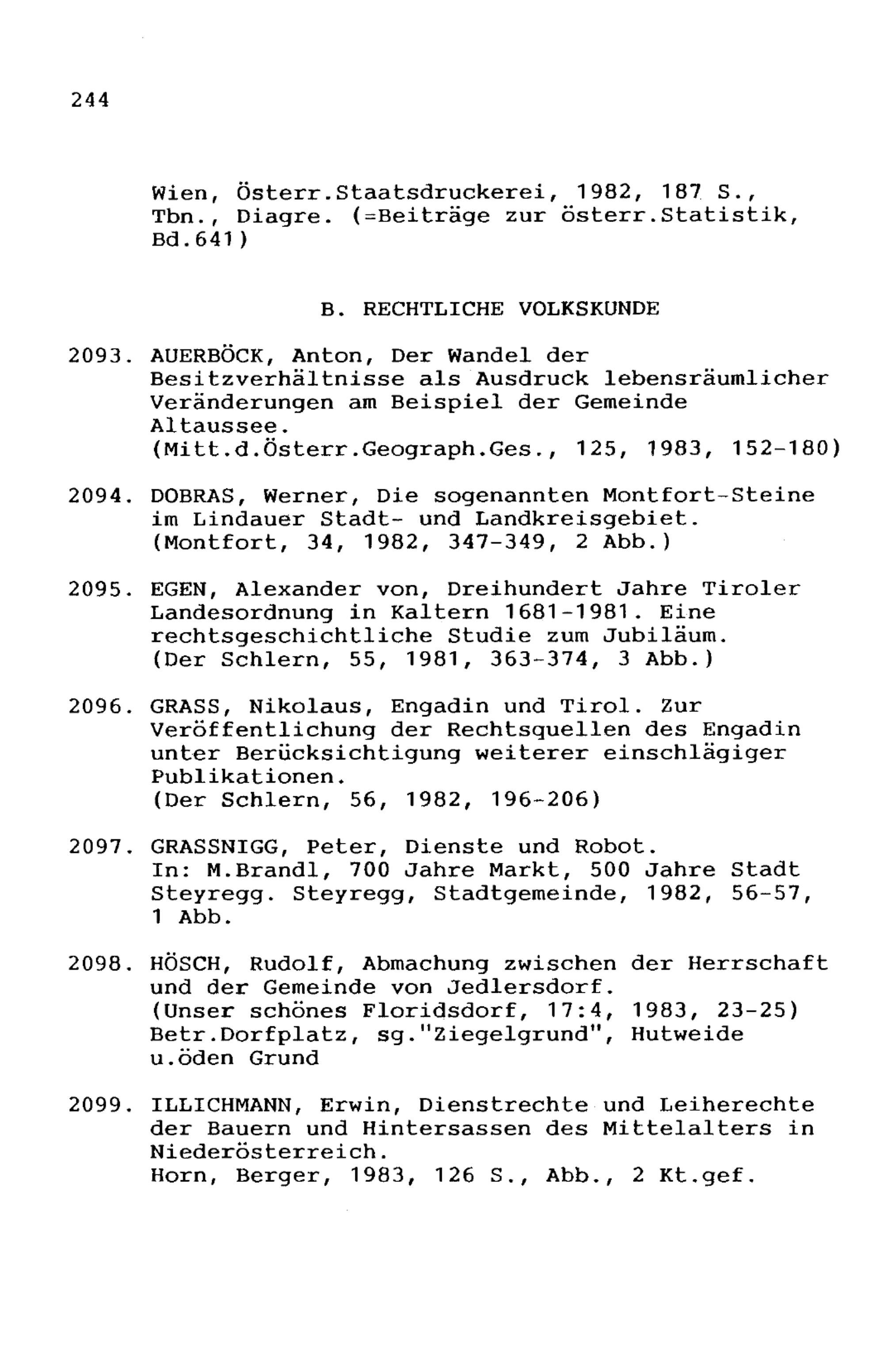 244

Wien, Österr.Staatsdruckerei, 1982, 187 S., Tbn., Diagre. (=Beiträge zur österr.Statistik, Bd.641)

B. RECHTLICHE VOLKSKUNDE

2093. AUERBÖCK, Anton, Der Wandel der Besitzverhältnisse als Ausdruck lebensräumlicher Veränderungen am Beispiel der Gemeinde Altaussee.
(Mitt.d.Österr.Geograph.Ges., 125, 1983, 152-180)

2094. DOBRAS, Werner, Die sogenannten Montfort-Steine im Lindauer Stadt- und Landkreisgebiet.
(Montfort, 34, 1982, 347-349, 2 Abb.)

2095. EGEN, Alexander von, Dreihundert Jahre Tiroler Landesordnung in Kaltern 1681-1981. Eine rechtsgeschichtliche Studie zum Jubiläum.
(Der Schlern, 55, 1981, 363-374, 3 Abb.)

2096. GRASS, Nikolaus, Engadin und Tirol. Zur Veröffentlichung der Rechtsquellen des Engadin unter Berücksichtigung weiterer einschlägiger Publikationen.
(Der Schlern, 56, 1982, 196-206)

2097. GRASSNIGG, Peter, Dienste und Robot.
In: M.Brandl, 700 Jahre Markt, 500 Jahre Stadt Steyregg. Steyregg, Stadtgemeinde, 1982, 56-57, 1 Abb.

2098. HÖSCH, Rudolf, Abmachung zwischen der Herrschaft und der Gemeinde von Jedlersdorf.
(Unser schönes Floridsdorf, 17:4, 1983, 23-25)
Betr.Dorfplatz, sg."Ziegelgrund", Hutweide u.öden Grund

2099. ILLICHMANN, Erwin, Dienstrechte und Leiherechte der Bauern und Hintersassen des Mittelalters in Niederösterreich.
Horn, Berger, 1983, 126 S., Abb., 2 Kt.gef.